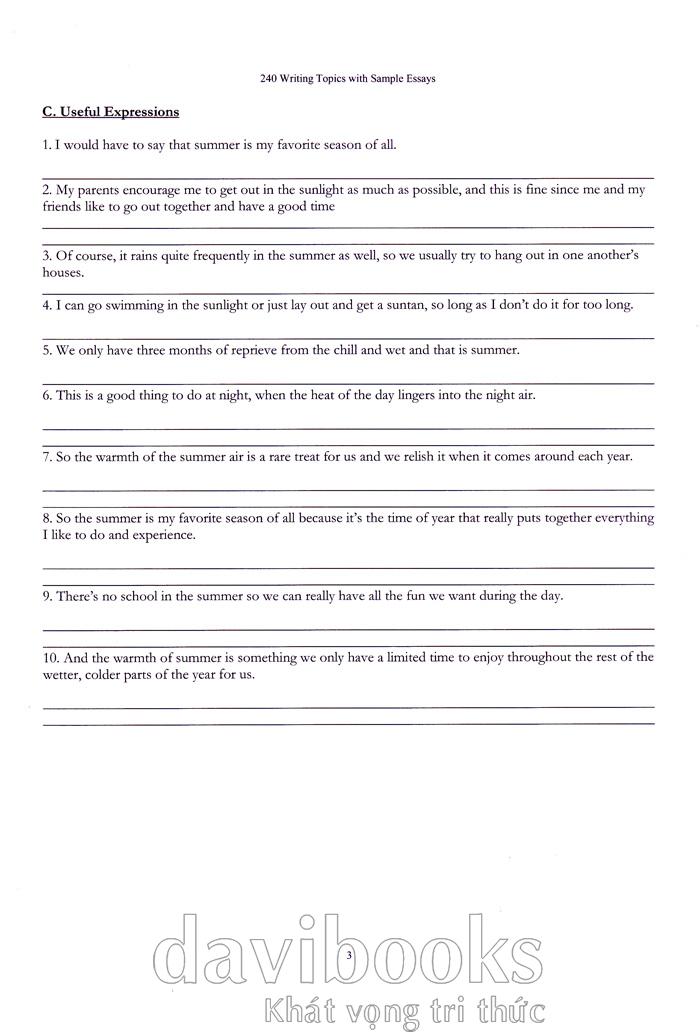 240 Writing Topics with Sample Essays

C. Useful Expressions

1. I would have to say that summer is my favorite season of all.

2. My parents encourage me to get out in the sunlight as much as possible, and this is fine since me and my friends like to go out together and have a good time

3. Of course, it rains quite frequently in the summer as well, so we usually try to hang out in one another's houses.

4. I can go swimming in the sunlight or just lay out and get a suntan, so long as I don't do it for too long.

5. We only have three months of reprieve from the chill and wet and that is summer.

6. This is a good thing to do at night, when the heat of the day lingers into the night air.

7. So the warmth of the summer air is a rare treat for us and we relish it when it comes around each year.

8. So the summer is my favorite season of all because it's the time of year that really puts together everything I like to do and experience.

9. There's no school in the summer so we can really have all the fun we want during the day.

10. And the warmth of summer is something we only have a limited time to enjoy throughout the rest of the wetter, colder parts of the year for us.

3

davibooks
Khát vọng tri thức